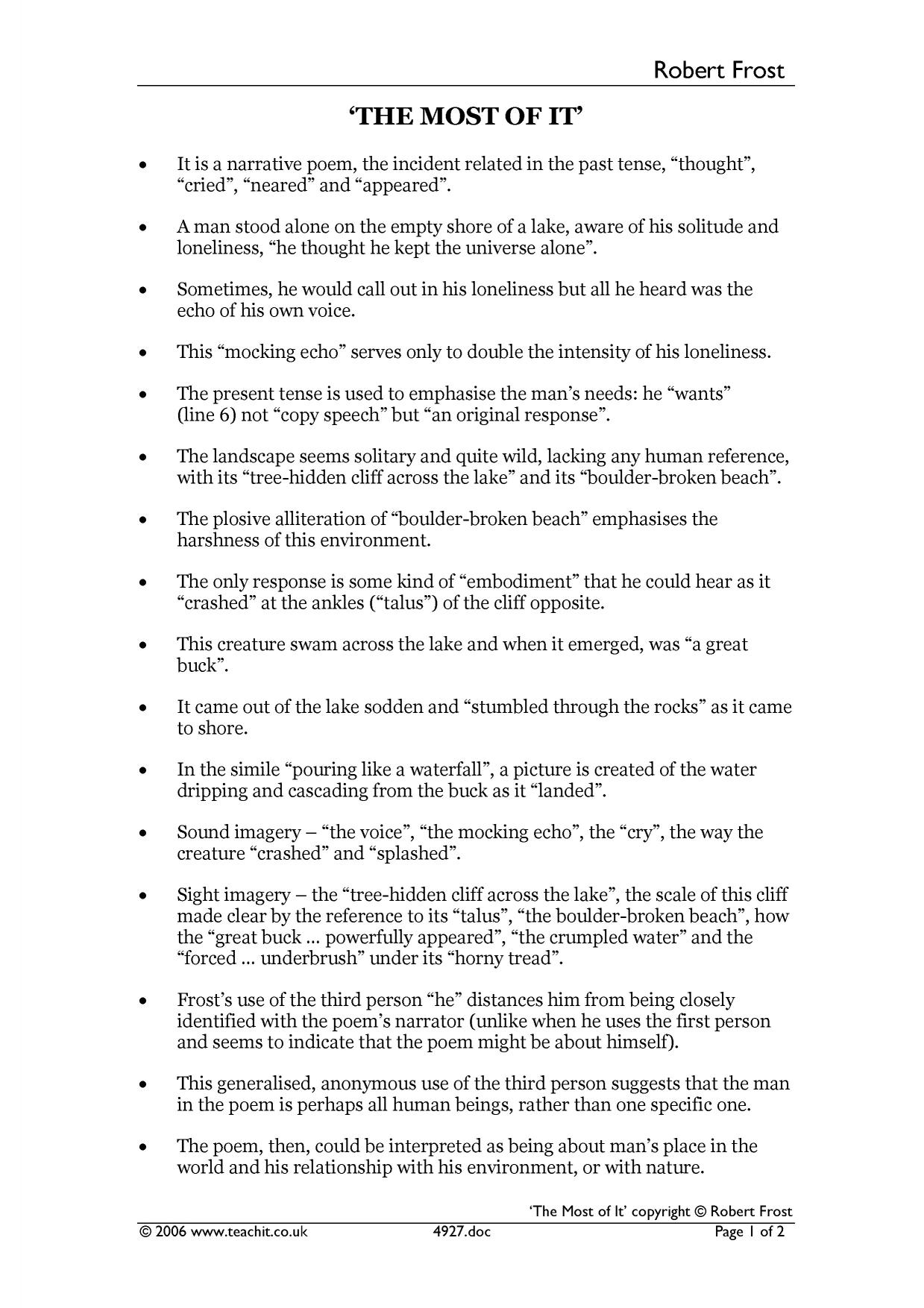 Robert Frost

'THE MOST OF IT'

• It is a narrative poem, the incident related in the past tense, "thought", "cried", "neared" and "appeared".

• A man stood alone on the empty shore of a lake, aware of his solitude and loneliness, "he thought he kept the universe alone".

• Sometimes, he would call out in his loneliness but all he heard was the echo of his own voice.

• This "mocking echo" serves only to double the intensity of his loneliness.

• The present tense is used to emphasise the man's needs: he "wants" (line 6) not "copy speech" but "an original response".

• The landscape seems solitary and quite wild, lacking any human reference, with its "tree-hidden cliff across the lake" and its "boulder-broken beach".

• The plosive alliteration of "boulder-broken beach" emphasises the harshness of this environment.

• The only response is some kind of "embodiment" that he could hear as it "crashed" at the ankles ("talus") of the cliff opposite.

• This creature swam across the lake and when it emerged, was "a great buck".

• It came out of the lake sodden and "stumbled through the rocks" as it came to shore.

• In the simile "pouring like a waterfall", a picture is created of the water dripping and cascading from the buck as it "landed".

• Sound imagery – "the voice", "the mocking echo", the "cry", the way the creature "crashed" and "splashed".

• Sight imagery – the "tree-hidden cliff across the lake", the scale of this cliff made clear by the reference to its "talus", "the boulder-broken beach", how the "great buck ... powerfully appeared", "the crumpled water" and the "forced ... underbrush" under its "horny tread".

• Frost's use of the third person "he" distances him from being closely identified with the poem's narrator (unlike when he uses the first person and seems to indicate that the poem might be about himself).

• This generalised, anonymous use of the third person suggests that the man in the poem is perhaps all human beings, rather than one specific one.

• The poem, then, could be interpreted as being about man's place in the world and his relationship with his environment, or with nature.

'The Most of It' copyright © Robert Frost

© 2006 www.teachit.co.uk 4927.doc Page 1 of 2